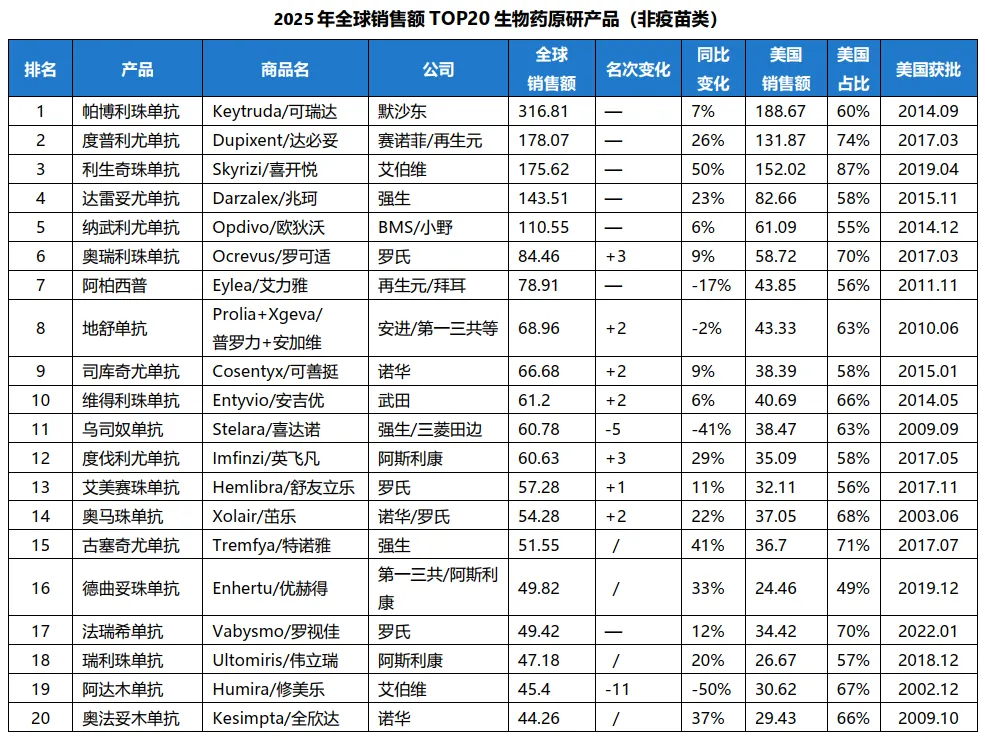 2025 年全球销售额 TOP20 生物药原研产品（非疫苗类）

| 排名 | 产品 | 商品名 | 公司 | 全球销售额 | 名次变化 | 同比变化 | 美国销售额 | 美国占比 | 美国获批 |
|---|---|---|---|---|---|---|---|---|---|
| 1 | 帕博利珠单抗 | Keytruda/可瑞达 | 默沙东 | 316.81 | — | 7% | 188.67 | 60% | 2014.09 |
| 2 | 度普利尤单抗 | Dupixent/达必妥 | 赛诺菲/再生元 | 178.07 | — | 26% | 131.87 | 74% | 2017.03 |
| 3 | 利生奇珠单抗 | Skyrizi/喜开悦 | 艾伯维 | 175.62 | — | 50% | 152.02 | 87% | 2019.04 |
| 4 | 达雷妥尤单抗 | Darzalex/兆珂 | 强生 | 143.51 | — | 23% | 82.66 | 58% | 2015.11 |
| 5 | 纳武利尤单抗 | Opdivo/欧狄沃 | BMS/小野 | 110.55 | — | 6% | 61.09 | 55% | 2014.12 |
| 6 | 奥瑞利珠单抗 | Ocrevus/罗可适 | 罗氏 | 84.46 | +3 | 9% | 58.72 | 70% | 2017.03 |
| 7 | 阿柏西普 | Eylea/艾力雅 | 再生元/拜耳 | 78.91 | — | -17% | 43.85 | 56% | 2011.11 |
| 8 | 地舒单抗 | Prolia+Xgeva/普罗力+安加维 | 安进/第一三共等 | 68.96 | +2 | -2% | 43.33 | 63% | 2010.06 |
| 9 | 司库奇尤单抗 | Cosentyx/可善挺 | 诺华 | 66.68 | +2 | 9% | 38.39 | 58% | 2015.01 |
| 10 | 维得利珠单抗 | Entyvio/安吉优 | 武田 | 61.2 | +2 | 6% | 40.69 | 66% | 2014.05 |
| 11 | 乌司奴单抗 | Stelara/喜达诺 | 强生/三菱田边 | 60.78 | -5 | -41% | 38.47 | 63% | 2009.09 |
| 12 | 度伐利尤单抗 | Imfinzi/英飞凡 | 阿斯利康 | 60.63 | +3 | 29% | 35.09 | 58% | 2017.05 |
| 13 | 艾美赛珠单抗 | Hemlibra/舒友立乐 | 罗氏 | 57.28 | +1 | 11% | 32.11 | 56% | 2017.11 |
| 14 | 奥马珠单抗 | Xolair/茁乐 | 诺华/罗氏 | 54.28 | +2 | 22% | 37.05 | 68% | 2003.06 |
| 15 | 古塞奇尤单抗 | Tremfya/特诺雅 | 强生 | 51.55 | / | 41% | 36.7 | 71% | 2017.07 |
| 16 | 德曲妥珠单抗 | Enhertu/优赫得 | 第一三共/阿斯利康 | 49.82 | / | 33% | 24.46 | 49% | 2019.12 |
| 17 | 法瑞希单抗 | Vabysmo/罗视佳 | 罗氏 | 49.42 | — | 12% | 34.42 | 70% | 2022.01 |
| 18 | 瑞利珠单抗 | Ultomiris/伟立瑞 | 阿斯利康 | 47.18 | / | 20% | 26.67 | 57% | 2018.12 |
| 19 | 阿达木单抗 | Humira/修美乐 | 艾伯维 | 45.4 | -11 | -50% | 30.62 | 67% | 2002.12 |
| 20 | 奥法妥木单抗 | Kesimpta/全欣达 | 诺华 | 44.26 | / | 37% | 29.43 | 66% | 2009.10 |